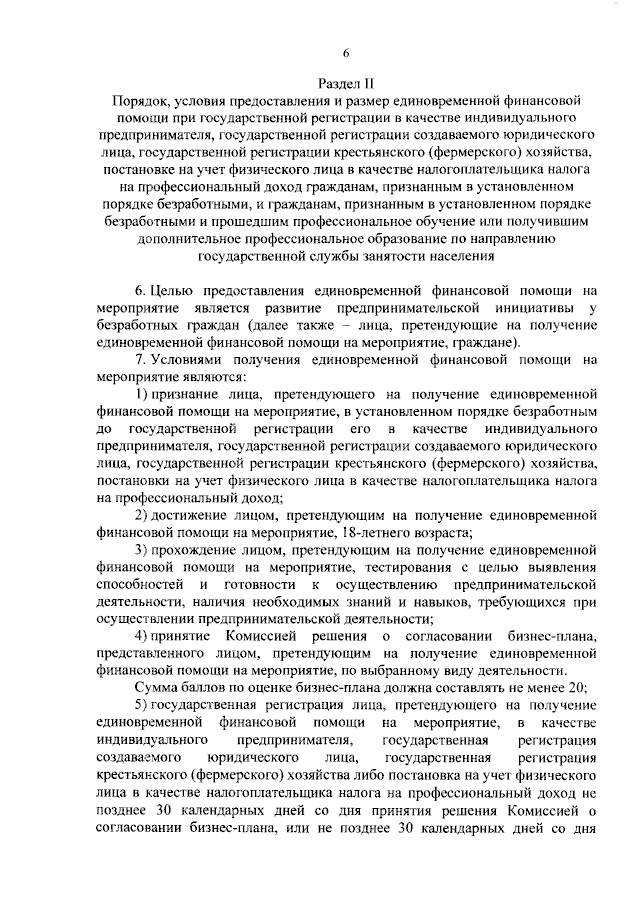 6

Раздел II
Порядок, условия предоставления и размер единовременной финансовой помощи при государственной регистрации в качестве индивидуального предпринимателя, государственной регистрации создаваемого юридического лица, государственной регистрации крестьянского (фермерского) хозяйства, постановке на учет физического лица в качестве налогоплательщика налога на профессиональный доход гражданам, признанным в установленном порядке безработными, и гражданам, признанным в установленном порядке безработными и прошедшим профессиональное обучение или получившим дополнительное профессиональное образование по направлению государственной службы занятости населения

6. Целью предоставления единовременной финансовой помощи на мероприятие является развитие предпринимательской инициативы у безработных граждан (далее также – лица, претендующие на получение единовременной финансовой помощи на мероприятие, граждане).

7. Условиями получения единовременной финансовой помощи на мероприятие являются:

1) признание лица, претендующего на получение единовременной финансовой помощи на мероприятие, в установленном порядке безработным до государственной регистрации его в качестве индивидуального предпринимателя, государственной регистрации создаваемого юридического лица, государственной регистрации крестьянского (фермерского) хозяйства, постановки на учет физического лица в качестве налогоплательщика налога на профессиональный доход;

2) достижение лицом, претендующим на получение единовременной финансовой помощи на мероприятие, 18-летнего возраста;

3) прохождение лицом, претендующим на получение единовременной финансовой помощи на мероприятие, тестирования с целью выявления способностей и готовности к осуществлению предпринимательской деятельности, наличия необходимых знаний и навыков, требующихся при осуществлении предпринимательской деятельности;

4) принятие Комиссией решения о согласовании бизнес-плана, представленного лицом, претендующим на получение единовременной финансовой помощи на мероприятие, по выбранному виду деятельности.

Сумма баллов по оценке бизнес-плана должна составлять не менее 20;

5) государственная регистрация лица, претендующего на получение единовременной финансовой помощи на мероприятие, в качестве индивидуального предпринимателя, государственная регистрация создаваемого юридического лица, государственная регистрация крестьянского (фермерского) хозяйства либо постановка на учет физического лица в качестве налогоплательщика налога на профессиональный доход не позднее 30 календарных дней со дня принятия решения Комиссией о согласовании бизнес-плана, или не позднее 30 календарных дней со дня